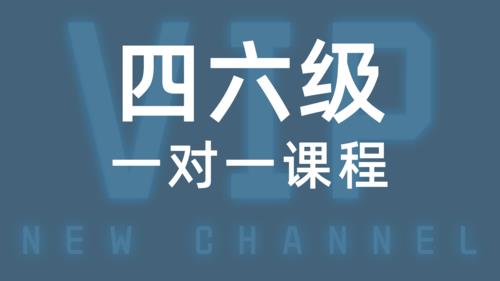 VIP

四六级
一对一课程

NEW CHANNEL